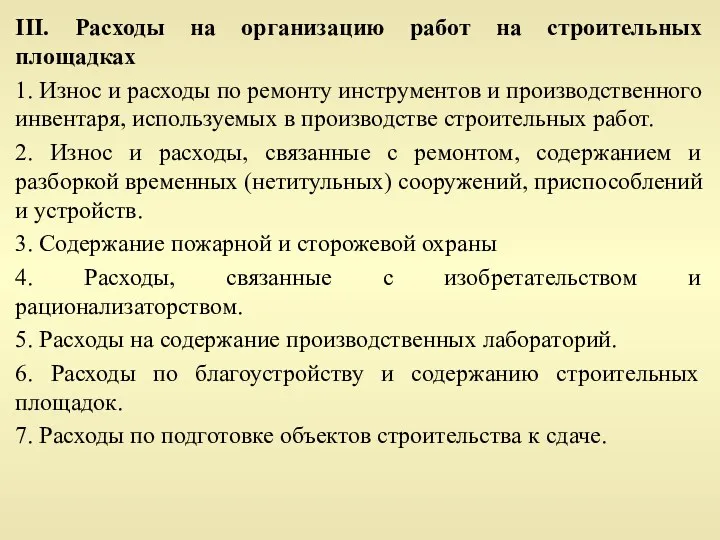 III. Расходы на организацию работ на строительных площадках

1. Износ и расходы по ремонту инструментов и производственного инвентаря, используемых в производстве строительных работ.

2. Износ и расходы, связанные с ремонтом, содержанием и разборкой временных (нетитульных) сооружений, приспособлений и устройств.

3. Содержание пожарной и сторожевой охраны

4. Расходы, связанные с изобретательством и рационализаторством.

5. Расходы на содержание производственных лабораторий.

6. Расходы по благоустройству и содержанию строительных площадок.

7. Расходы по подготовке объектов строительства к сдаче.